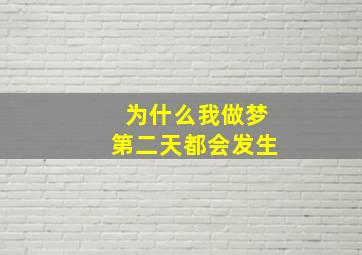 为什么我做梦
第二天都会发生